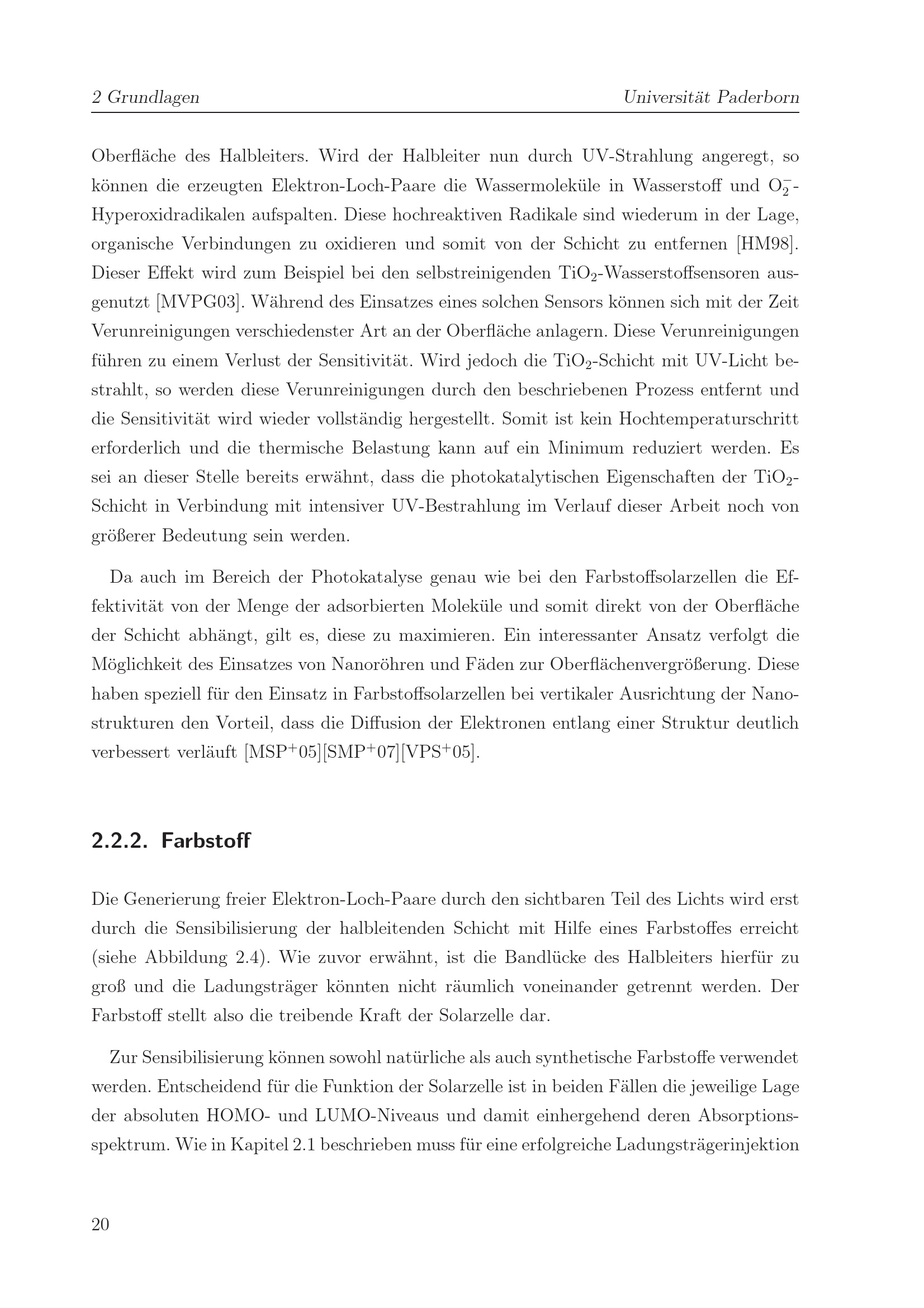 2 Grundlagen Universität Paderborn

Oberfläche des Halbleiters. Wird der Halbleiter nun durch UV-Strahlung angeregt, so können die erzeugten Elektron-Loch-Paare die Wassermoleküle in Wasserstoff und $O_2^-$-Hyperoxidradikalen aufspalten. Diese hochreaktiven Radikale sind wiederum in der Lage, organische Verbindungen zu oxidieren und somit von der Schicht zu entfernen [HM98]. Dieser Effekt wird zum Beispiel bei den selbstreinigenden $TiO_2$-Wasserstoffsensoren ausgenutzt [MVPG03]. Während des Einsatzes eines solchen Sensors können sich mit der Zeit Verunreinigungen verschiedenster Art an der Oberfläche anlagern. Diese Verunreinigungen führen zu einem Verlust der Sensitivität. Wird jedoch die $TiO_2$-Schicht mit UV-Licht bestrahlt, so werden diese Verunreinigungen durch den beschriebenen Prozess entfernt und die Sensitivität wird wieder vollständig hergestellt. Somit ist kein Hochtemperaturschritt erforderlich und die thermische Belastung kann auf ein Minimum reduziert werden. Es sei an dieser Stelle bereits erwähnt, dass die photokatalytischen Eigenschaften der $TiO_2$-Schicht in Verbindung mit intensiver UV-Bestrahlung im Verlauf dieser Arbeit noch von größerer Bedeutung sein werden.

Da auch im Bereich der Photokatalyse genau wie bei den Farbstoffsolarzellen die Effektivität von der Menge der adsorbierten Moleküle und somit direkt von der Oberfläche der Schicht abhängt, gilt es, diese zu maximieren. Ein interessanter Ansatz verfolgt die Möglichkeit des Einsatzes von Nanoröhren und Fäden zur Oberflächenvergrößerung. Diese haben speziell für den Einsatz in Farbstoffsolarzellen bei vertikaler Ausrichtung der Nanostrukturen den Vorteil, dass die Diffusion der Elektronen entlang einer Struktur deutlich verbessert verläuft [MSP$^+$05][SMP$^+$07][VPS$^+$05].

2.2.2. Farbstoff

Die Generierung freier Elektron-Loch-Paare durch den sichtbaren Teil des Lichts wird erst durch die Sensibilisierung der halbleitenden Schicht mit Hilfe eines Farbstoffes erreicht (siehe Abbildung 2.4). Wie zuvor erwähnt, ist die Bandlücke des Halbleiters hierfür zu groß und die Ladungsträger könnten nicht räumlich voneinander getrennt werden. Der Farbstoff stellt also die treibende Kraft der Solarzelle dar.

Zur Sensibilisierung können sowohl natürliche als auch synthetische Farbstoffe verwendet werden. Entscheidend für die Funktion der Solarzelle ist in beiden Fällen die jeweilige Lage der absoluten HOMO- und LUMO-Niveaus und damit einhergehend deren Absorptionsspektrum. Wie in Kapitel 2.1 beschrieben muss für eine erfolgreiche Ladungsträgerinjektion

20